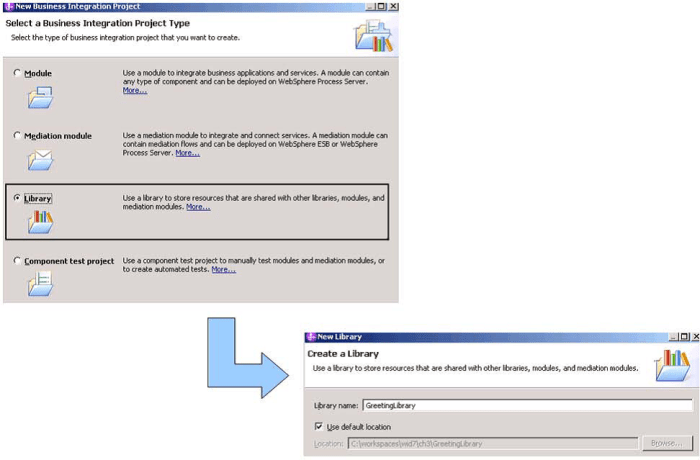 New Business Integration Project

Select a Business Integration Project Type

Select the type of business integration project that you want to create.

Module

Use a module to integrate business applications and services. A module can contain any type of component and can be deployed on WebSphere Process Server. More...

Mediation module

Use a mediation module to integrate and connect services. A mediation module can contain mediation flows and can be deployed on WebSphere ESB or WebSphere Process Server. More...

Library

Use a library to store resources that are shared with other libraries, modules, and mediation modules. More...

Component test project

Use a component test project to manually test modules and mediation modules, or to create automated tests. More...

New Library

Create a Library

Use a library to store resources that are shared with other libraries, modules, and mediation modules.

Library name: GreetingLibrary

Use default location

Location: C:\workspaces\wid7\ch3\GreetingLibrary

Browse...